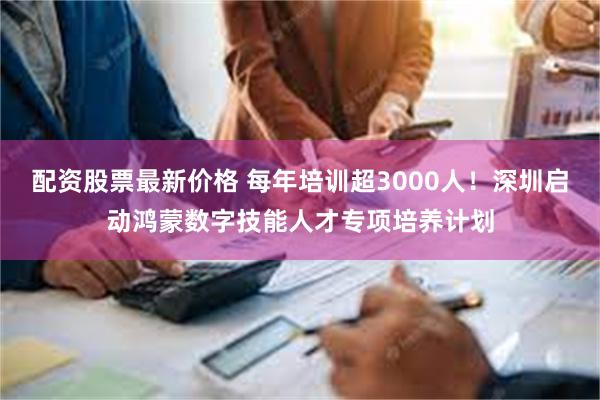 配资股票最新价格 每年培训超3000人！深圳启动鸿蒙数字技能人才专项培养计划